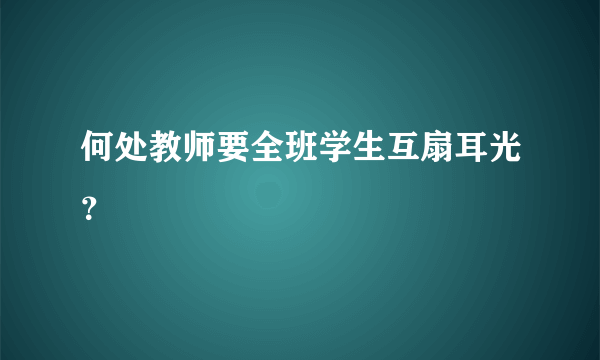 何处教师要全班学生互扇耳光？